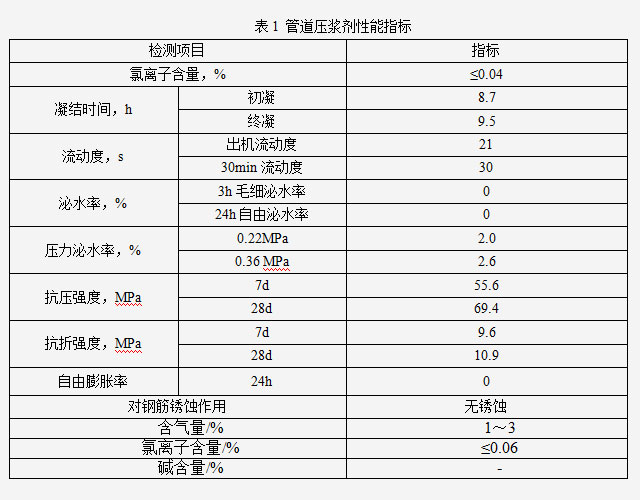 表 1 管道压浆剂性能指标

| 检测项目 | | 指标 |
|---|---|---|
| 氯离子含量，% | | ≤0.04 |
| 凝结时间，h | 初凝 | 8.7 |
| | 终凝 | 9.5 |
| 流动度，s | 出机流动度 | 21 |
| | 30min 流动度 | 30 |
| 泌水率，% | 3h 毛细泌水率 | 0 |
| | 24h 自由泌水率 | 0 |
| 压力泌水率，% | 0.22MPa | 2.0 |
| | 0.36 MPa | 2.6 |
| 抗压强度，MPa | 7d | 55.6 |
| | 28d | 69.4 |
| 抗折强度，MPa | 7d | 9.6 |
| | 28d | 10.9 |
| 自由膨胀率 | 24h | 0 |
| 对钢筋锈蚀作用 | | 无锈蚀 |
| 含气量/% | | 1～3 |
| 氯离子含量/% | | ≤0.06 |
| 碱含量/% | | - |